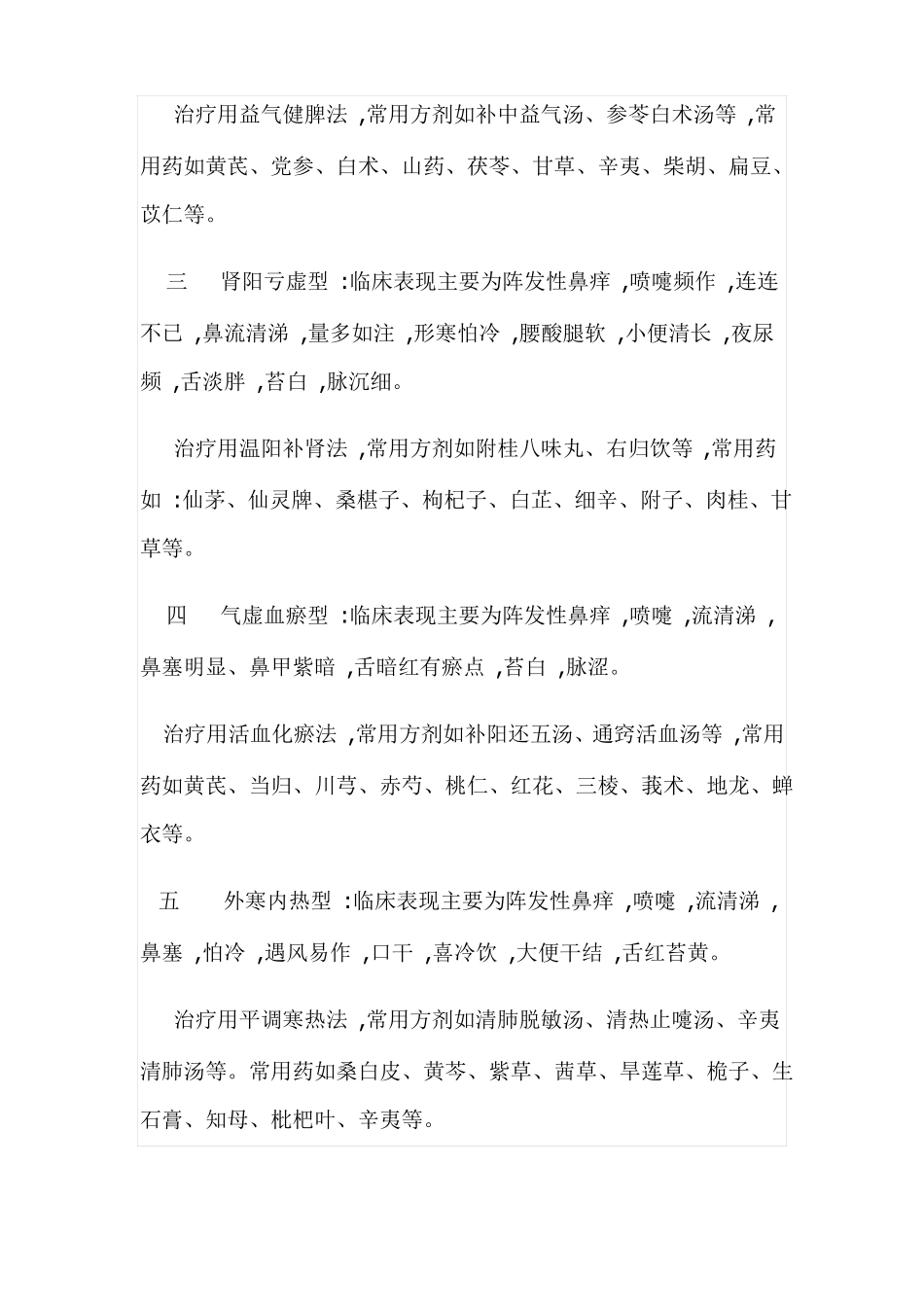 治疗用益气健脾法 ,常用方剂如补中益气汤、参苓白术汤等 ,常用药如黄芪、党参、白术、山药、茯苓、甘草、辛夷、柴胡、扁豆、苡仁等。

三　肾阳亏虚型 :临床表现主要为阵发性鼻痒 ,喷嚏频作 ,连连不已 ,鼻流清涕 ,量多如注 ,形寒怕冷 ,腰酸腿软 ,小便清长 ,夜尿频 ,舌淡胖 ,苔白 ,脉沉细。

治疗用温阳补肾法 ,常用方剂如附桂八味丸、右归饮等 ,常用药如 :仙茅、仙灵脾、桑椹子、枸杞子、白芷、细辛、附子、肉桂、甘草等。

四　气虚血瘀型 :临床表现主要为阵发性鼻痒 ,喷嚏 ,流清涕 ,鼻塞明显、鼻甲紫暗 ,舌暗红有瘀点 ,苔白 ,脉涩。

治疗用活血化瘀法 ,常用方剂如补阳还五汤、通窍活血汤等 ,常用药如黄芪、当归、川芎、赤芍、桃仁、红花、三棱、莪术、地龙、蝉衣等。

五　外寒内热型 :临床表现主要为阵发性鼻痒 ,喷嚏 ,流清涕 ,鼻塞 ,怕冷 ,遇风易作 ,口干 ,喜冷饮 ,大便干结 ,舌红苔黄。

治疗用平调寒热法 ,常用方剂如清肺脱敏汤、清热止嚏汤、辛夷清肺汤等。常用药如桑白皮、黄芩、紫草、茜草、旱莲草、桅子、生石膏、知母、枇杷叶、辛夷等。